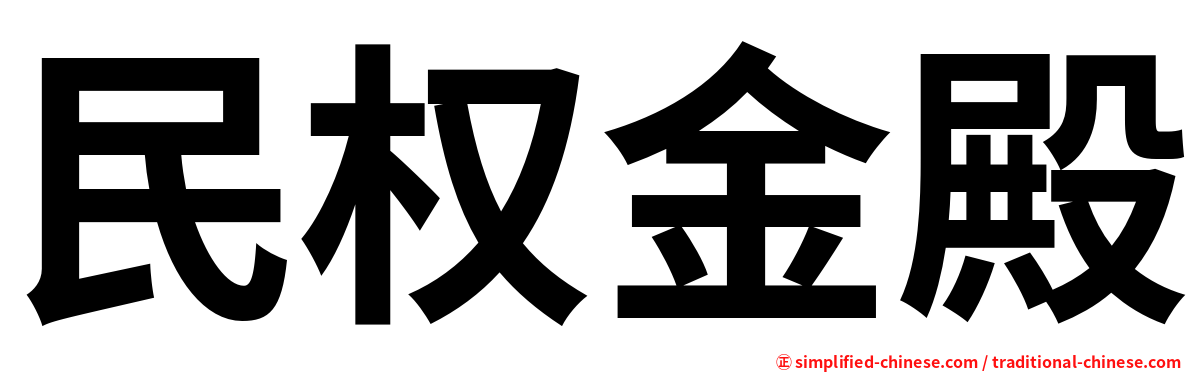 民权金殿

㊣ simplified-chinese.com / traditional-chinese.com